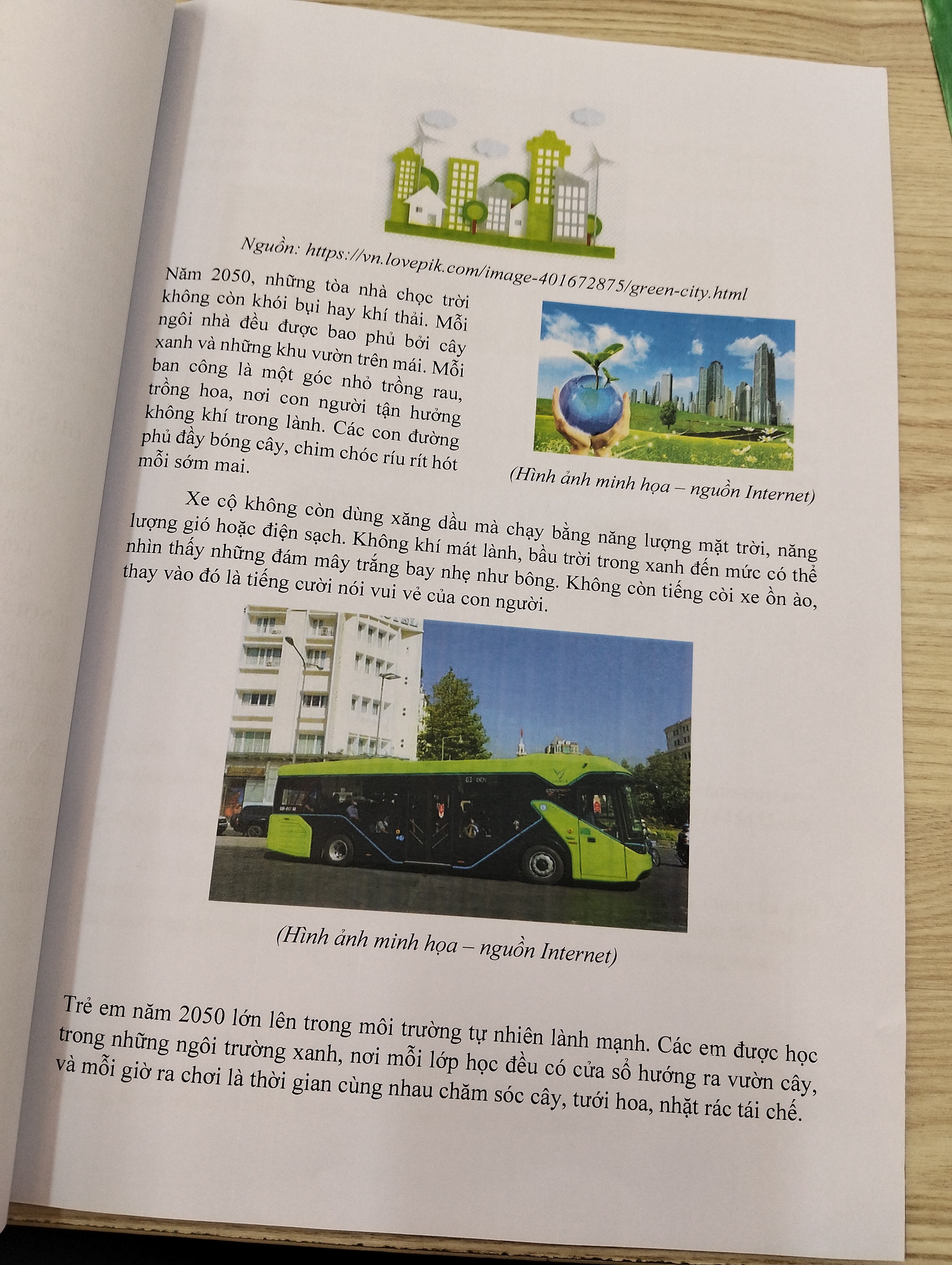 Nguồn: https://vn.lovepik.com/image-401672875/green-city.html

Năm 2050, những tòa nhà chọc trời không còn khói bụi hay khí thải. Mỗi ngôi nhà đều được bao phủ bởi cây xanh và những khu vườn trên mái. Mỗi ban công là một góc nhỏ trồng rau, trồng hoa, nơi con người tận hưởng không khí trong lành. Các con đường phủ đầy bóng cây, chim chóc ríu rít hót mỗi sớm mai.

(Hình ảnh minh họa – nguồn Internet)

Xe cộ không còn dùng xăng dầu mà chạy bằng năng lượng mặt trời, năng lượng gió hoặc điện sạch. Không khí mát lành, bầu trời trong xanh đến mức có thể nhìn thấy những đám mây trắng bay nhẹ như bông. Không còn tiếng còi xe ồn ào, thay vào đó là tiếng cười nói vui vẻ của con người.

(Hình ảnh minh họa – nguồn Internet)

Trẻ em năm 2050 lớn lên trong môi trường tự nhiên lành mạnh. Các em được học trong những ngôi trường xanh, nơi mỗi lớp học đều có cửa sổ hướng ra vườn cây, và mỗi giờ ra chơi là thời gian cùng nhau chăm sóc cây, tưới hoa, nhặt rác tái chế.